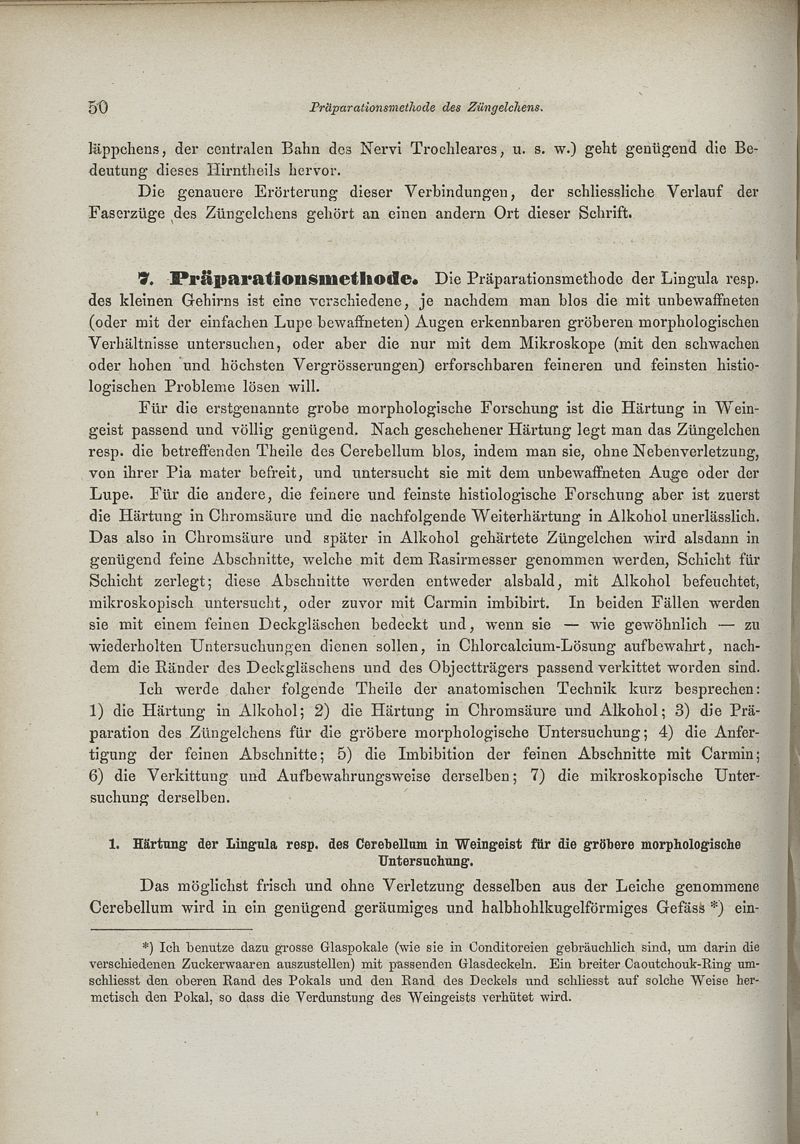 50 Präparationsmethode des Züngelchens.

läppchens, der centralen Bahn des Nervi Trochleares, u. s. w.) geht genügend die Bedeutung dieses Hirntheils hervor.

Die genauere Erörterung dieser Verbindungen, der schliessliche Verlauf der Faserzüge des Züngelchens gehört an einen andern Ort dieser Schrift.

7. Präparationsmethode. Die Präparationsmethode der Lingula resp. des kleinen Gehirns ist eine verschiedene, je nachdem man blos die mit unbewaffneten (oder mit der einfachen Lupe bewaffneten) Augen erkennbaren gröberen morphologischen Verhältnisse untersuchen, oder aber die nur mit dem Mikroskope (mit den schwachen oder hohen und höchsten Vergrösserungen) erforschbaren feineren und feinsten histiologischen Probleme lösen will.

Für die erstgenannte grobe morphologische Forschung ist die Härtung in Weingeist passend und völlig genügend. Nach geschehener Härtung legt man das Züngelchen resp. die betreffenden Theile des Cerebellum blos, indem man sie, ohne Nebenverletzung, von ihrer Pia mater befreit, und untersucht sie mit dem unbewaffneten Auge oder der Lupe. Für die andere, die feinere und feinste histiologische Forschung aber ist zuerst die Härtung in Chromsäure und die nachfolgende Weiterhärtung in Alkohol unerlässlich. Das also in Chromsäure und später in Alkohol gehärtete Züngelchen wird alsdann in genügend feine Abschnitte, welche mit dem Rasirmesser genommen werden, Schicht für Schicht zerlegt; diese Abschnitte werden entweder alsbald, mit Alkohol befeuchtet, mikroskopisch untersucht, oder zuvor mit Carmin imbibirt. In beiden Fällen werden sie mit einem feinen Deckgläschen bedeckt und, wenn sie — wie gewöhnlich — zu wiederholten Untersuchungen dienen sollen, in Chlorcalcium-Lösung aufbewahrt, nachdem die Ränder des Deckgläschens und des Objectträgers passend verkittet worden sind.

Ich werde daher folgende Theile der anatomischen Technik kurz besprechen: 1) die Härtung in Alkohol; 2) die Härtung in Chromsäure und Alkohol; 3) die Präparation des Züngelchens für die gröbere morphologische Untersuchung; 4) die Anfertigung der feinen Abschnitte; 5) die Imbibition der feinen Abschnitte mit Carmin; 6) die Verkittung und Aufbewahrungsweise derselben; 7) die mikroskopische Untersuchung derselben.

1. Härtung der Lingula resp. des Cerebellum in Weingeist für die gröbere morphologische Untersuchung.

Das möglichst frisch und ohne Verletzung desselben aus der Leiche genommene Cerebellum wird in ein genügend geräumiges und halbhohlkugelförmiges Gefäss *) ein-

*) Ich benutze dazu grosse Glaspokale (wie sie in Conditoreien gebräuchlich sind, um darin die verschiedenen Zuckerwaaren auszustellen) mit passenden Glasdeckeln. Ein breiter Caoutchouk-Ring umschliesst den oberen Rand des Pokals und den Rand des Deckels und schliesst auf solche Weise hermetisch den Pokal, so dass die Verdunstung des Weingeists verhütet wird.